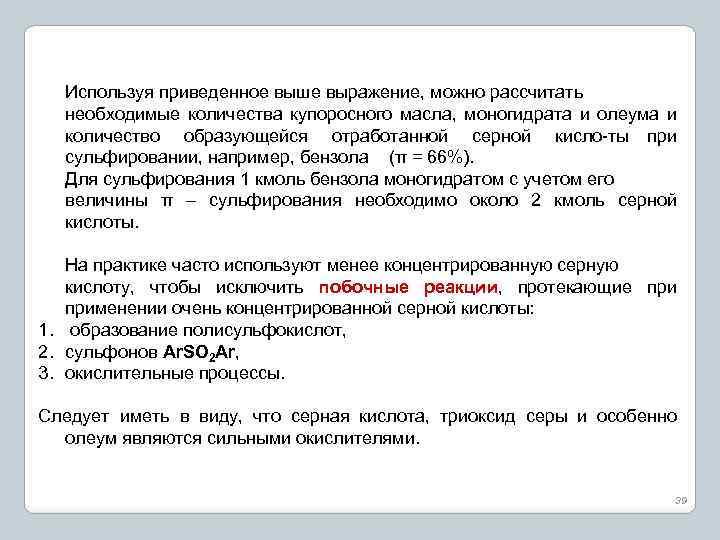 Используя приведенное выше выражение, можно рассчитать необходимые количества купоросного масла, моногидрата и олеума и количество образующейся отработанной серной кисло-ты при сульфировании, например, бензола (π = 66%).
Для сульфирования 1 кмоль бензола моногидратом с учетом его величины π – сульфирования необходимо около 2 кмоль серной кислоты.

На практике часто используют менее концентрированную серную кислоту, чтобы исключить побочные реакции, протекающие при применении очень концентрированной серной кислоты:
1. образование полисульфокислот,
2. сульфонов $ArSO_2Ar$,
3. окислительные процессы.

Следует иметь в виду, что серная кислота, триоксид серы и особенно олеум являются сильными окислителями.

39